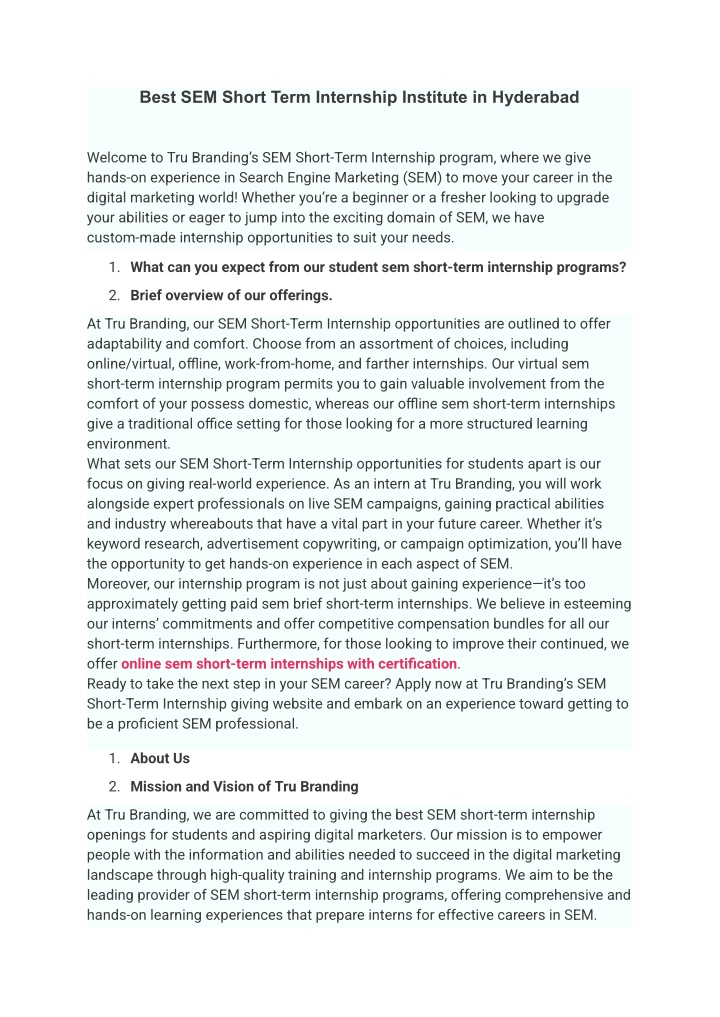 Best SEM Short Term Internship Institute in Hyderabad

Welcome to Tru Branding's SEM Short-Term Internship program, where we give hands-on experience in Search Engine Marketing (SEM) to move your career in the digital marketing world! Whether you're a beginner or a fresher looking to upgrade your abilities or eager to jump into the exciting domain of SEM, we have custom-made internship opportunities to suit your needs.

1. What can you expect from our student sem short-term internship programs?
2. Brief overview of our offerings.

At Tru Branding, our SEM Short-Term Internship opportunities are outlined to offer adaptability and comfort. Choose from an assortment of choices, including online/virtual, offline, work-from-home, and farther internships. Our virtual sem short-term internship program permits you to gain valuable involvement from the comfort of your possess domestic, whereas our offline sem short-term internships give a traditional office setting for those looking for a more structured learning environment.
What sets our SEM Short-Term Internship opportunities for students apart is our focus on giving real-world experience. As an intern at Tru Branding, you will work alongside expert professionals on live SEM campaigns, gaining practical abilities and industry whereabouts that have a vital part in your future career. Whether it's keyword research, advertisement copywriting, or campaign optimization, you'll have the opportunity to get hands-on experience in each aspect of SEM.
Moreover, our internship program is not just about gaining experience—it's too approximately getting paid sem brief short-term internships. We believe in esteeming our interns' commitments and offer competitive compensation bundles for all our short-term internships. Furthermore, for those looking to improve their continued, we offer online sem short-term internships with certification.
Ready to take the next step in your SEM career? Apply now at Tru Branding's SEM Short-Term Internship giving website and embark on an experience toward getting to be a proficient SEM professional.

1. About Us
2. Mission and Vision of Tru Branding

At Tru Branding, we are committed to giving the best SEM short-term internship openings for students and aspiring digital marketers. Our mission is to empower people with the information and abilities needed to succeed in the digital marketing landscape through high-quality training and internship programs. We aim to be the leading provider of SEM short-term internship programs, offering comprehensive and hands-on learning experiences that prepare interns for effective careers in SEM.